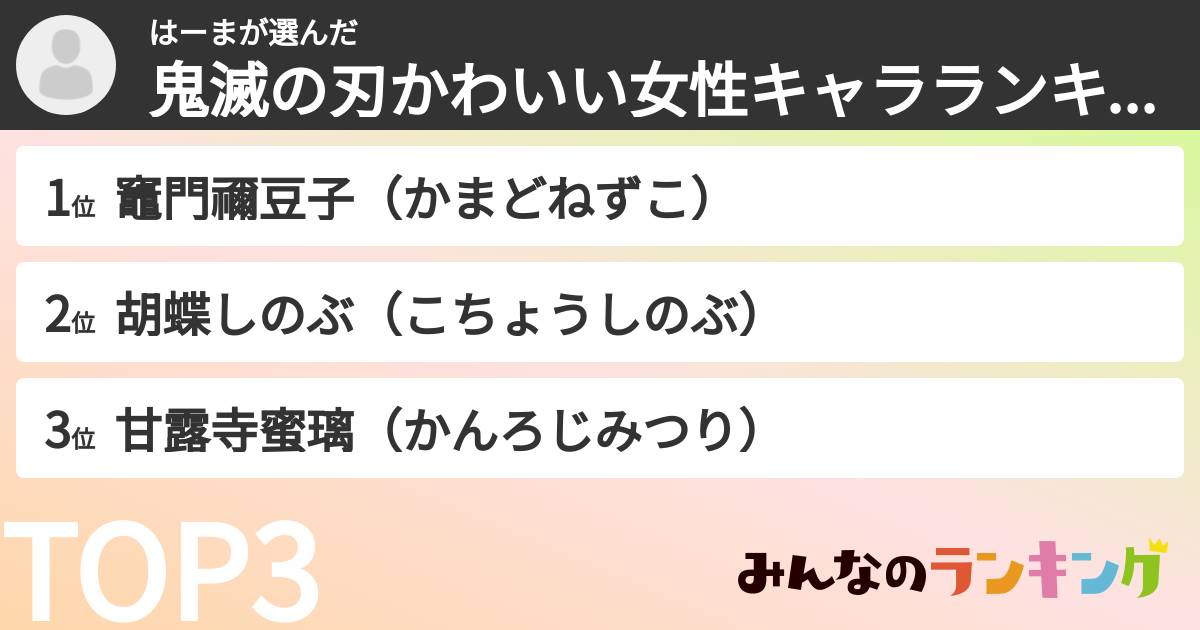 はーまが選んだ
鬼滅の刃かわいい女性キャラランキ...

1位 竈門禰豆子（かまどねずこ）

2位 胡蝶しのぶ（こちょうしのぶ）

3位 甘露寺蜜璃（かんろじみつり）

TOP3

みんなのランキング